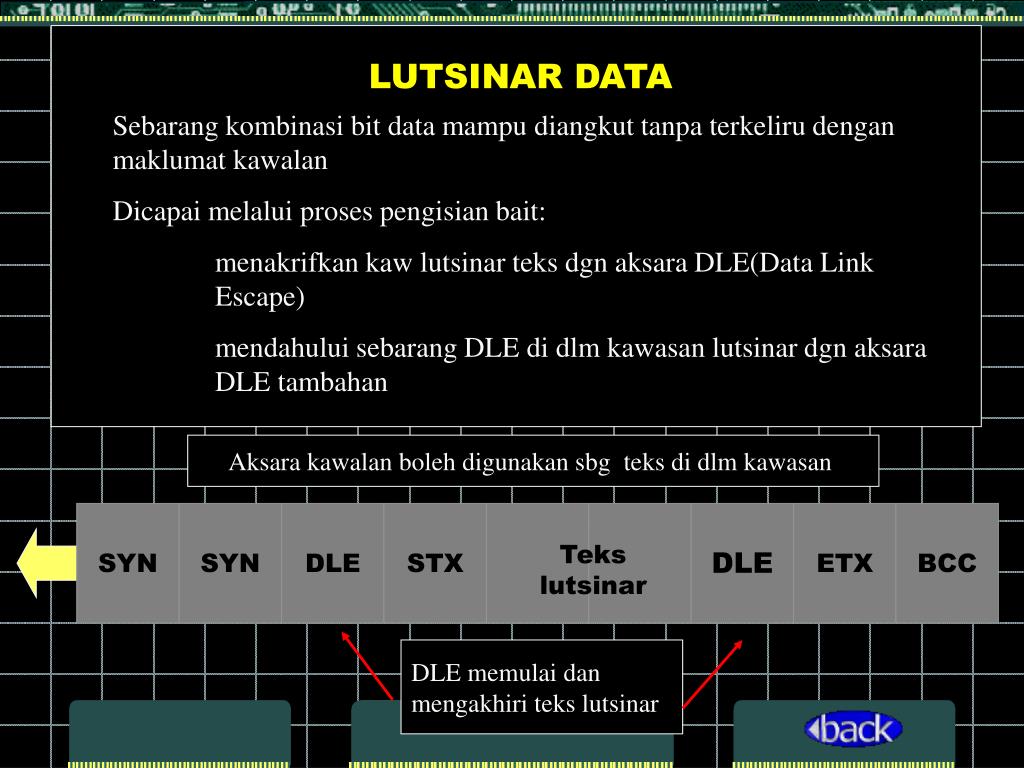 LUTSINAR DATA

Sebarang kombinasi bit data mampu diangkut tanpa terkeliru dengan maklumat kawalan

Dicapai melalui proses pengisian bait:

menakrifkan kaw lutsinar teks dgn aksara DLE(Data Link Escape)

mendahului sebarang DLE di dlm kawasan lutsinar dgn aksara DLE tambahan

Aksara kawalan boleh digunakan sbg teks di dlm kawasan

| SYN | SYN | DLE | STX | Teks lutsinar | DLE | ETX | BCC |
|---|---|---|---|---|---|---|---|

DLE memulai dan mengakhiri teks lutsinar

back